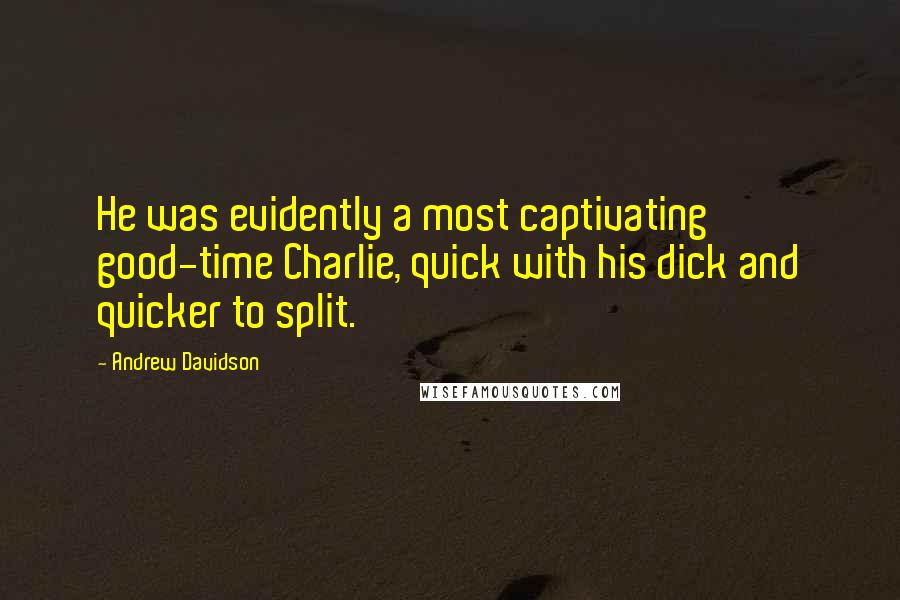 He was evidently a most captivating good-time Charlie, quick with his dick and quicker to split.

- Andrew Davidson

WISEFAMOUSQUOTES.COM